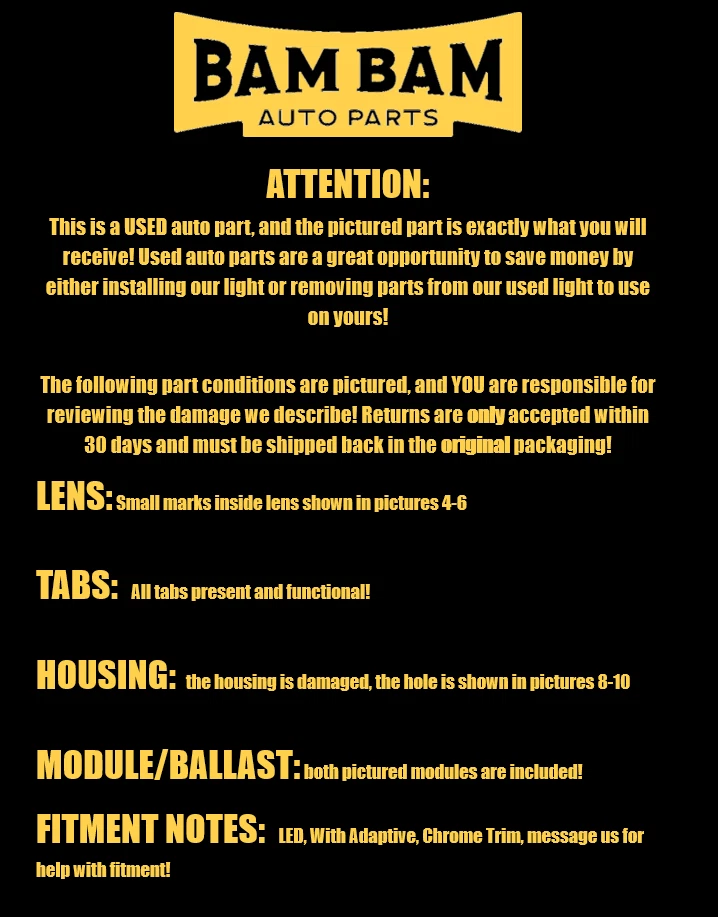 BAM BAM
AUTO PARTS

ATTENTION:

This is a USED auto part, and the pictured part is exactly what you will receive! Used auto parts are a great opportunity to save money by either installing our light or removing parts from our used light to use on yours!

The following part conditions are pictured, and YOU are responsible for reviewing the damage we describe! Returns are only accepted within 30 days and must be shipped back in the original packaging!

LENS: Small marks inside lens shown in pictures 4-6

TABS: All tabs present and functional!

HOUSING: the housing is damaged, the hole is shown in pictures 8-10

MODULE/BALLAST: both pictured modules are included!

FITMENT NOTES: LED, With Adaptive, Chrome Trim, message us for help with fitment!